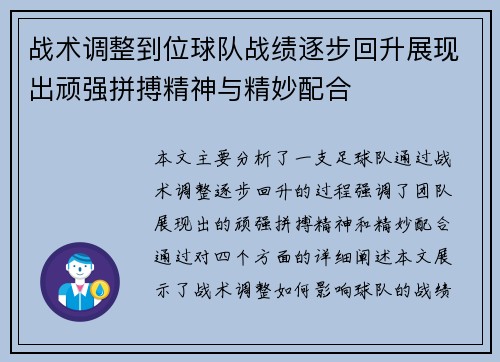 战术调整到位球队战绩逐步回升展现出顽强拼搏精神与精妙配合

本文主要分析了一支足球队通过战术调整逐步回升的过程强调了团队展现出的顽强拼搏精神和精妙配合通过对四个方面的详细阐述本文展示了战术调整如何影响球队的战绩